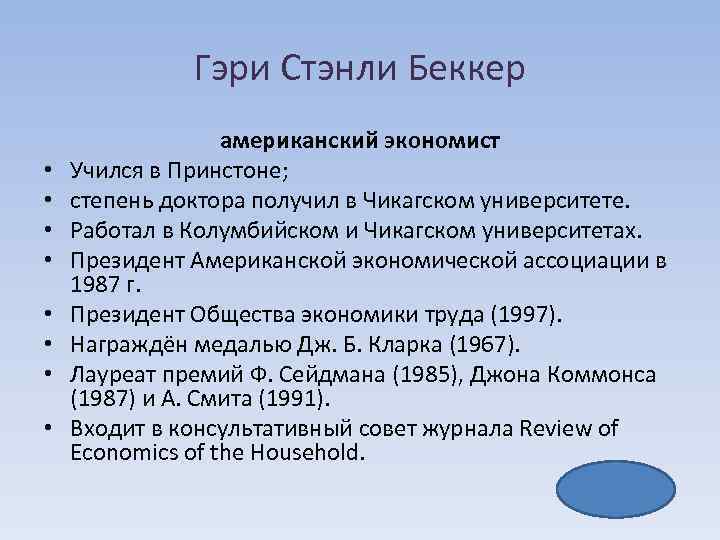 Гэри Стэнли Беккер

американский экономист

• Учился в Принстоне;
• степень доктора получил в Чикагском университете.
• Работал в Колумбийском и Чикагском университетах.
• Президент Американской экономической ассоциации в 1987 г.
• Президент Общества экономики труда (1997).
• Награждён медалью Дж. Б. Кларка (1967).
• Лауреат премий Ф. Сейдмана (1985), Джона Коммонса (1987) и А. Смита (1991).
• Входит в консультативный совет журнала Review of Economics of the Household.